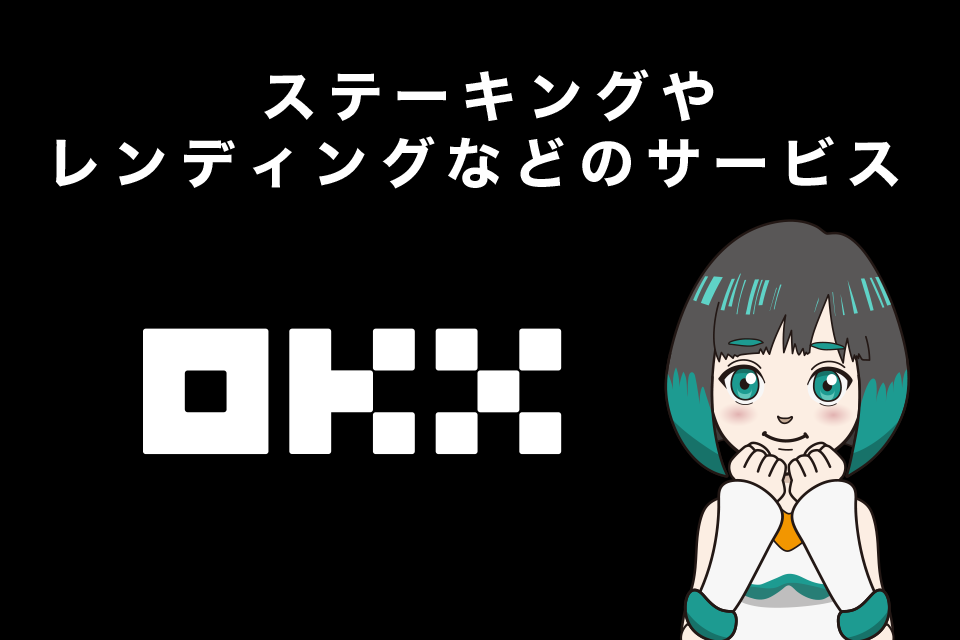 ステーキングや
レンディングなどのサービス

OKX